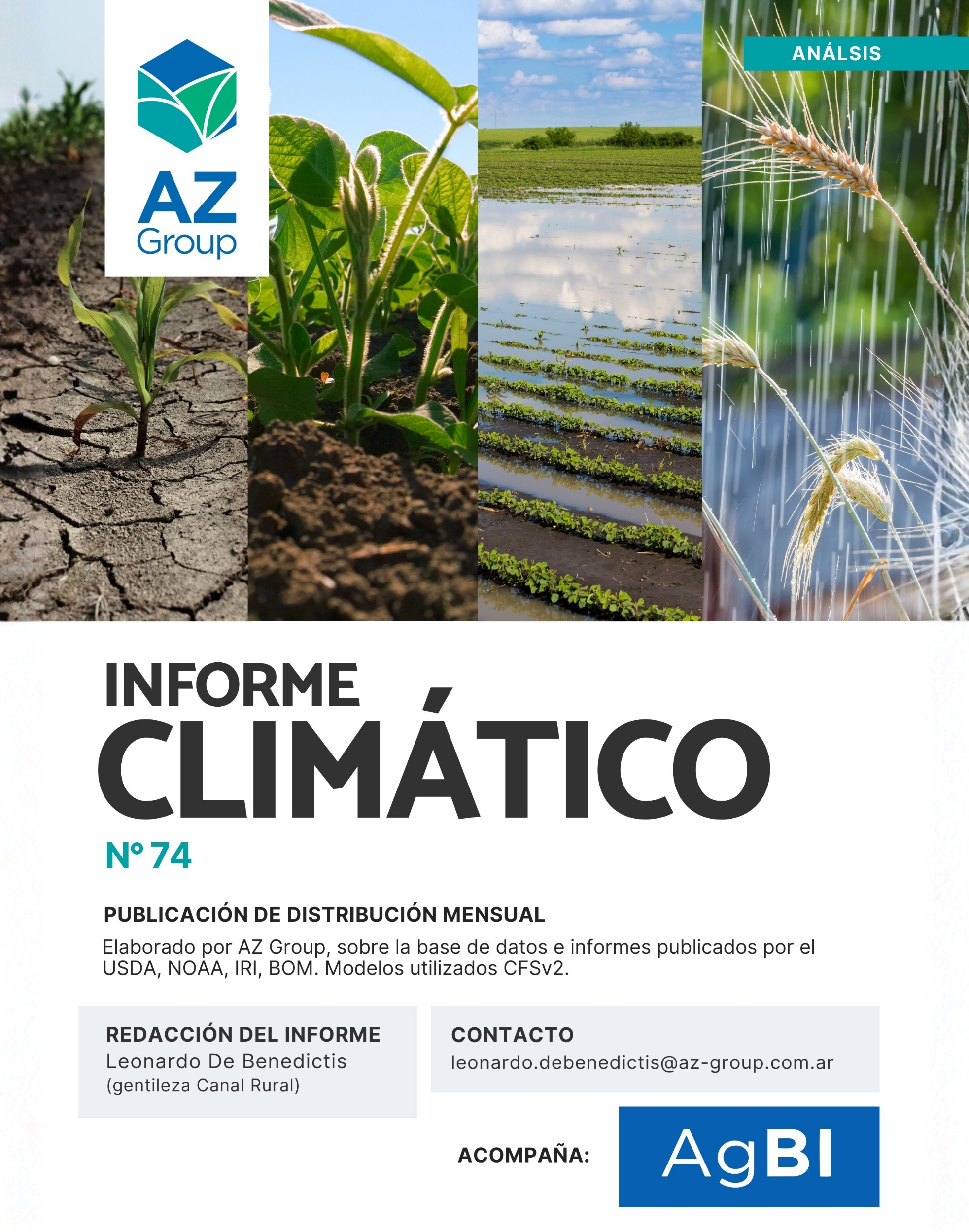 AZ Group

ANÁLSIS

INFORME
CLIMÁTICO

N° 74

PUBLICACIÓN DE DISTRIBUCIÓN MENSUAL

Elaborado por AZ Group, sobre la base de datos e informes publicados por el USDA, NOAA, IRI, BOM. Modelos utilizados CFSv2.

REDACCIÓN DEL INFORME
Leonardo De Benedictis
(gentileza Canal Rural)

CONTACTO
leonardo.debenedictis@az-group.com.ar

ACOMPAÑA: AgBI